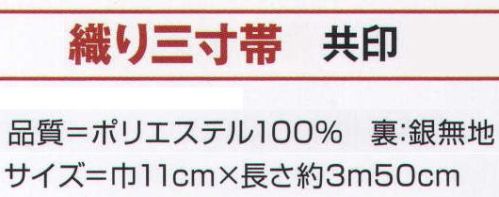 織り三寸帯　共印

品質＝ポリエステル100%　裏:銀無地
サイズ＝巾11cm×長さ約3m50cm